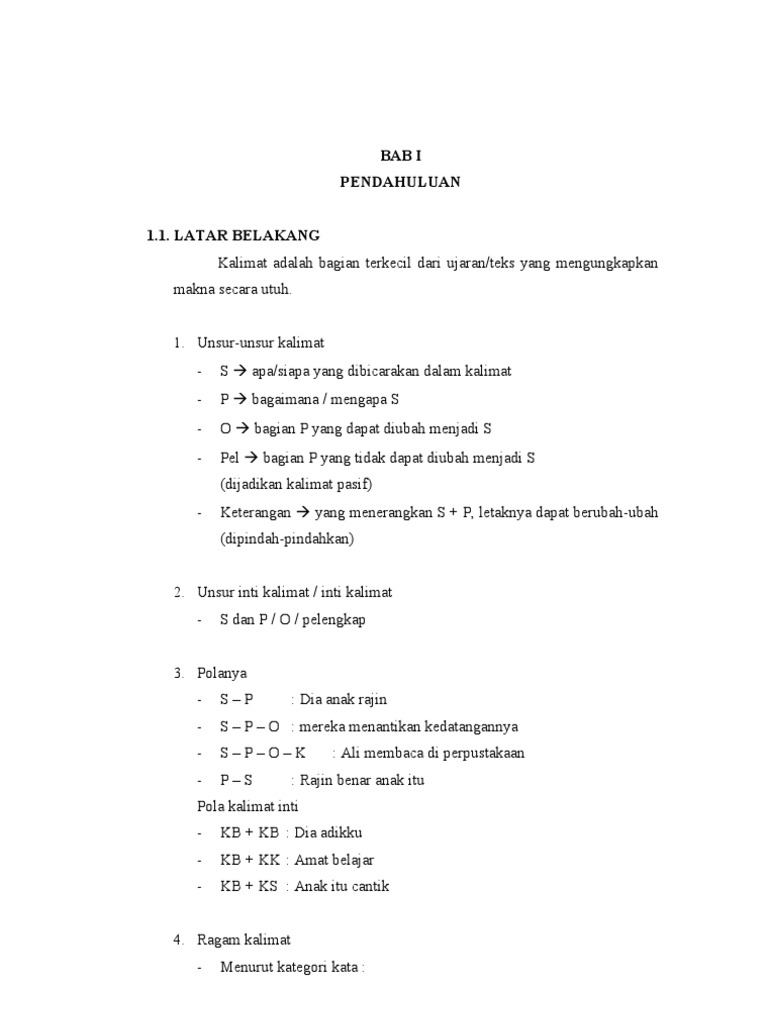 BAB I
PENDAHULUAN

1.1. LATAR BELAKANG

Kalimat adalah bagian terkecil dari ujaran/teks yang mengungkapkan makna secara utuh.

1. Unsur-unsur kalimat
- S → apa/siapa yang dibicarakan dalam kalimat
- P → bagaimana / mengapa S
- O → bagian P yang dapat diubah menjadi S
- Pel → bagian P yang tidak dapat diubah menjadi S (dijadikan kalimat pasif)
- Keterangan → yang menerangkan S + P, letaknya dapat berubah-ubah (dipindah-pindahkan)

2. Unsur inti kalimat / inti kalimat
- S dan P / O / pelengkap

3. Polanya
- S – P : Dia anak rajin
- S – P – O : mereka menantikan kedatangannya
- S – P – O – K : Ali membaca di perpustakaan
- P – S : Rajin benar anak itu

Pola kalimat inti
- KB + KB : Dia adikku
- KB + KK : Amat belajar
- KB + KS : Anak itu cantik

4. Ragam kalimat
- Menurut kategori kata :